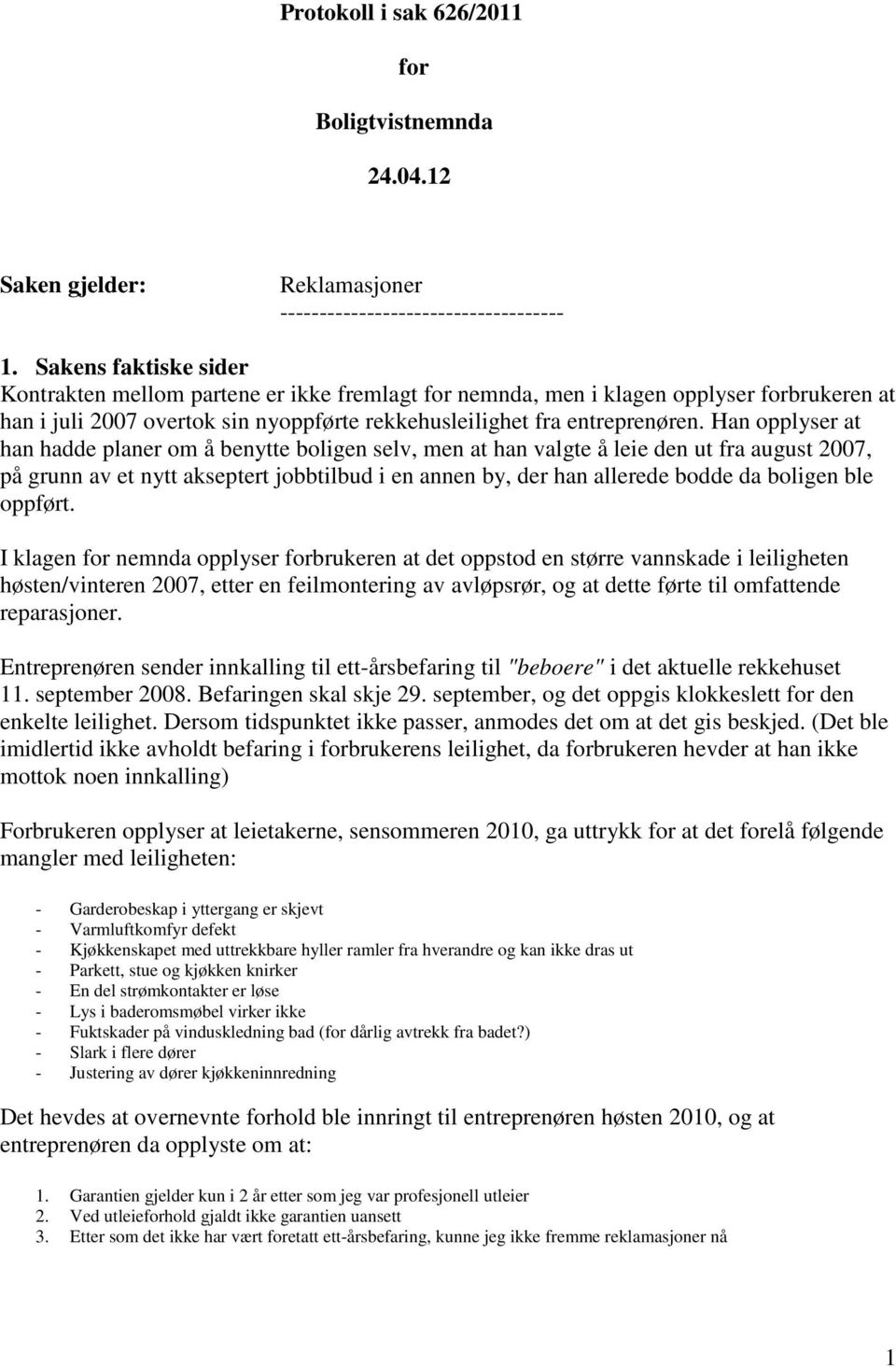 Protokoll i sak 626/2011

for

Boligtvistnemnda

24.04.12

Saken gjelder: Reklamasjoner
------------------------------------

1. Sakens faktiske sider
Kontrakten mellom partene er ikke fremlagt for nemnda, men i klagen opplyser forbrukeren at han i juli 2007 overtok sin nyoppførte rekkehusleilighet fra entreprenøren. Han opplyser at han hadde planer om å benytte boligen selv, men at han valgte å leie den ut fra august 2007, på grunn av et nytt akseptert jobbtilbud i en annen by, der han allerede bodde da boligen ble oppført.

I klagen for nemnda opplyser forbrukeren at det oppstod en større vannskade i leiligheten høsten/vinteren 2007, etter en feilmontering av avløpsrør, og at dette førte til omfattende reparasjoner.

Entreprenøren sender innkalling til ett-årsbefaring til "beboere" i det aktuelle rekkehuset 11. september 2008. Befaringen skal skje 29. september, og det oppgis klokkeslett for den enkelte leilighet. Dersom tidspunktet ikke passer, anmodes det om at det gis beskjed. (Det ble imidlertid ikke avholdt befaring i forbrukerens leilighet, da forbrukeren hevder at han ikke mottok noen innkalling)

Forbrukeren opplyser at leietakerne, sensommeren 2010, ga uttrykk for at det forelå følgende mangler med leiligheten:

- Garderobeskap i yttergang er skjevt
- Varmluftkomfyr defekt
- Kjøkkenskapet med uttrekkbare hyller ramler fra hverandre og kan ikke dras ut
- Parkett, stue og kjøkken knirker
- En del strømkontakter er løse
- Lys i baderomsmøbel virker ikke
- Fuktskader på vinduskledning bad (for dårlig avtrekk fra badet?)
- Slark i flere dører
- Justering av dører kjøkkeninnredning

Det hevdes at overnevnte forhold ble innringt til entreprenøren høsten 2010, og at entreprenøren da opplyste om at:

1. Garantien gjelder kun i 2 år etter som jeg var profesjonell utleier
2. Ved utleieforhold gjaldt ikke garantien uansett
3. Etter som det ikke har vært foretatt ett-årsbefaring, kunne jeg ikke fremme reklamasjoner nå

1